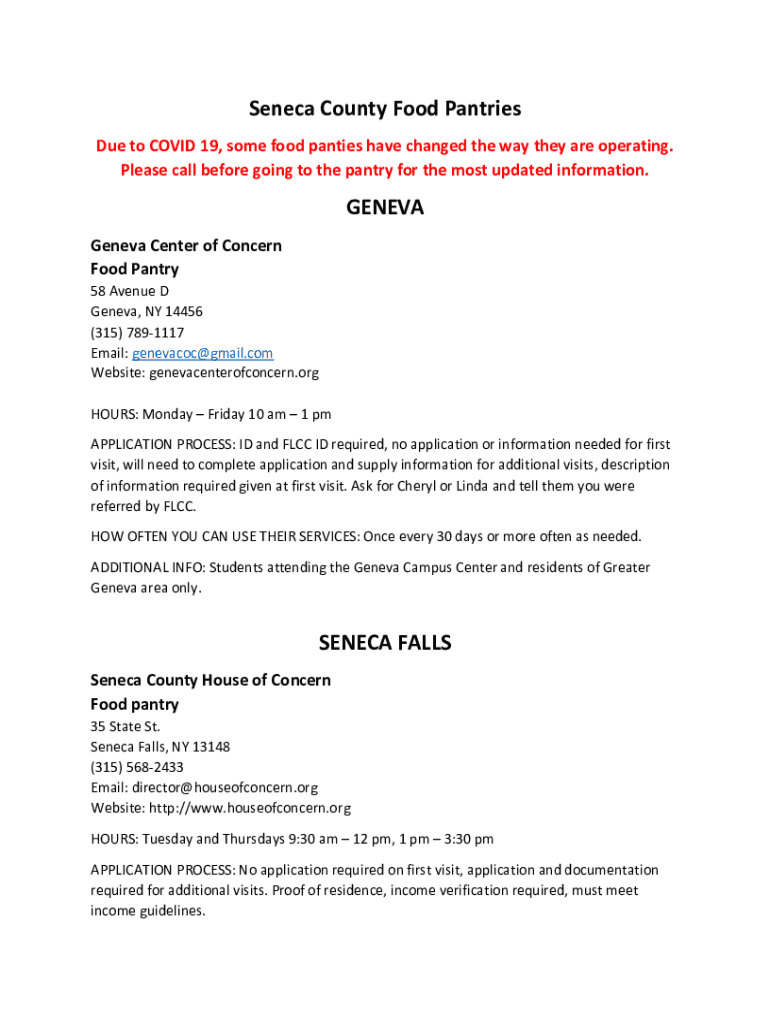 Seneca County Food Pantries

Due to COVID 19, some food panties have changed the way they are operating. Please call before going to the pantry for the most updated information.

GENEVA

Geneva Center of Concern
Food Pantry
58 Avenue D
Geneva, NY 14456
(315) 789-1117
Email: genevacoc@gmail.com
Website: genevacenterofconcern.org

HOURS: Monday – Friday 10 am – 1 pm

APPLICATION PROCESS: ID and FLCC ID required, no application or information needed for first visit, will need to complete application and supply information for additional visits, description of information required given at first visit. Ask for Cheryl or Linda and tell them you were referred by FLCC.

HOW OFTEN YOU CAN USE THEIR SERVICES: Once every 30 days or more often as needed.

ADDITIONAL INFO: Students attending the Geneva Campus Center and residents of Greater Geneva area only.

SENECA FALLS

Seneca County House of Concern
Food pantry
35 State St.
Seneca Falls, NY 13148
(315) 568-2433
Email: director@houseofconcern.org
Website: http://www.houseofconcern.org

HOURS: Tuesday and Thursdays 9:30 am – 12 pm, 1 pm – 3:30 pm

APPLICATION PROCESS: No application required on first visit, application and documentation required for additional visits. Proof of residence, income verification required, must meet income guidelines.